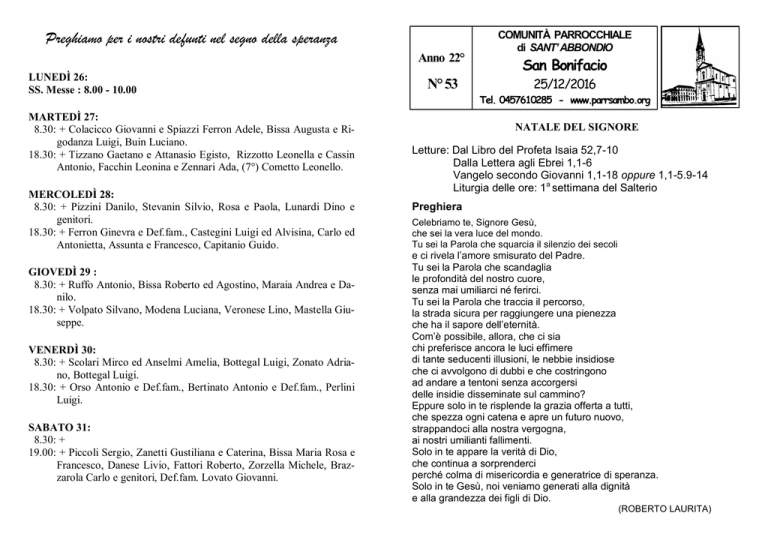 Preghiamo per i nostri defunti nel segno della speranza

LUNEDÌ 26:
SS. Messe : 8.00 - 10.00

MARTEDÌ 27:
8.30: + Colacicco Giovanni e Spiazzi Ferron Adele, Bissa Augusta e Rigodanza Luigi, Buin Luciano.
18.30: + Tizzano Gaetano e Attanasio Egisto, Rizzotto Leonella e Cassin Antonio, Facchin Leonina e Zennari Ada, (7°) Cometto Leonello.

MERCOLEDÌ 28:
8.30: + Pizzini Danilo, Stevanin Silvio, Rosa e Paola, Lunardi Dino e genitori.
18.30: + Ferron Ginevra e Def.fam., Castegini Luigi ed Alvisina, Carlo ed Antonietta, Assunta e Francesco, Capitanio Guido.

GIOVEDÌ 29 :
8.30: + Ruffo Antonio, Bissa Roberto ed Agostino, Maraia Andrea e Danilo.
18.30: + Volpato Silvano, Modena Luciana, Veronese Lino, Mastella Giuseppe.

VENERDÌ 30:
8.30: + Scolari Mirco ed Anselmi Amelia, Bottegal Luigi, Zonato Adriano, Bottegal Luigi.
18.30: + Orso Antonio e Def.fam., Bertinato Antonio e Def.fam., Perlini Luigi.

SABATO 31:
8.30: +
19.00: + Piccoli Sergio, Zanetti Gustiliana e Caterina, Bissa Maria Rosa e Francesco, Danese Livio, Fattori Roberto, Zorzella Michele, Brazzarola Carlo e genitori, Def.fam. Lovato Giovanni.

Anno 22°
N° 53

COMUNITÀ PARROCCHIALE
di SANT' ABBONDIO
San Bonifacio
25/12/2016
Tel. 0457610285 - www.parrsambo.org

NATALE DEL SIGNORE

Letture: Dal Libro del Profeta Isaia 52,7-10
Dalla Lettera agli Ebrei 1,1-6
Vangelo secondo Giovanni 1,1-18 oppure 1,1-5.9-14
Liturgia delle ore: 1ª settimana del Salterio

Preghiera

Celebriamo te, Signore Gesù,
che sei la vera luce del mondo.
Tu sei la Parola che squarcia il silenzio dei secoli
e ci rivela l'amore smisurato del Padre.
Tu sei la Parola che scandaglia
le profondità del nostro cuore,
senza mai umiliarci né ferirci.
Tu sei la Parola che traccia il percorso,
la strada sicura per raggiungere una pienezza
che ha il sapore dell'eternità.
Com'è possibile, allora, che ci sia
chi preferisce ancora le luci effimere
di tante seducenti illusioni, le nebbie insidiose
che ci avvolgono di dubbi e che costringono
ad andare a tentoni senza accorgersi
delle insidie disseminate sul cammino?
Eppure solo in te risplende la grazia offerta a tutti,
che spezza ogni catena e apre un futuro nuovo,
strappandoci alla nostra vergogna,
ai nostri umilianti fallimenti.
Solo in te appare la verità di Dio,
che continua a sorprenderci
perché colma di misericordia e generatrice di speranza.
Solo in te Gesù, noi veniamo generati alla dignità
e alla grandezza dei figli di Dio.

(ROBERTO LAURITA)